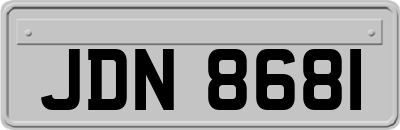 JDN 8681